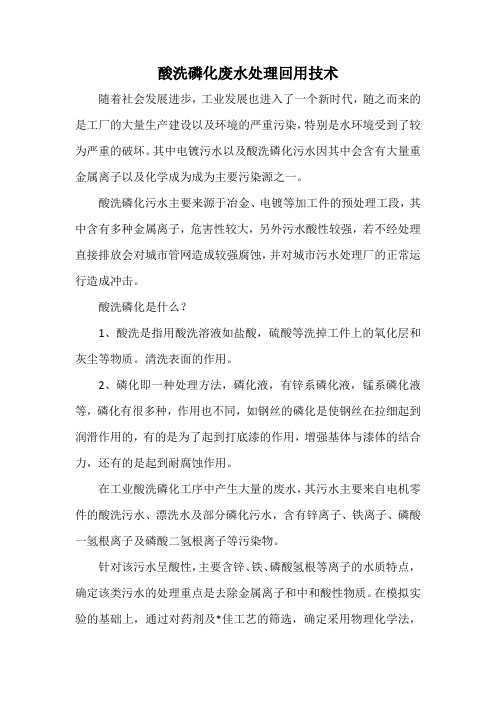 酸洗磷化废水处理回用技术

随着社会发展进步，工业发展也进入了一个新时代，随之而来的是工厂的大量生产建设以及环境的严重污染，特别是水环境受到了较为严重的破坏。其中电镀污水以及酸洗磷化污水因其中会含有大量重金属离子以及化学成为成为主要污染源之一。

酸洗磷化污水主要来源于冶金、电镀等加工件的预处理工段，其中含有多种金属离子，危害性较大，另外污水酸性较强，若不经处理直接排放会对城市管网造成较强腐蚀，并对城市污水处理厂的正常运行造成冲击。

酸洗磷化是什么？

1、酸洗是指用酸洗溶液如盐酸，硫酸等洗掉工件上的氧化层和灰尘等物质。清洗表面的作用。

2、磷化即一种处理方法，磷化液，有锌系磷化液，锰系磷化液等，磷化有很多种，作用也不同，如钢丝的磷化是使钢丝在拉细起到润滑作用的，有的是为了起到打底漆的作用，增强基体与漆体的结合力，还有的是起到耐腐蚀作用。

在工业酸洗磷化工序中产生大量的废水，其污水主要来自电机零件的酸洗污水、漂洗水及部分磷化污水，含有锌离子、铁离子、磷酸一氢根离子及磷酸二氢根离子等污染物。

针对该污水呈酸性，主要含锌、铁、磷酸氢根等离子的水质特点，确定该类污水的处理重点是去除金属离子和中和酸性物质。在模拟实验的基础上，通过对药剂及*佳工艺的筛选，确定采用物理化学法，